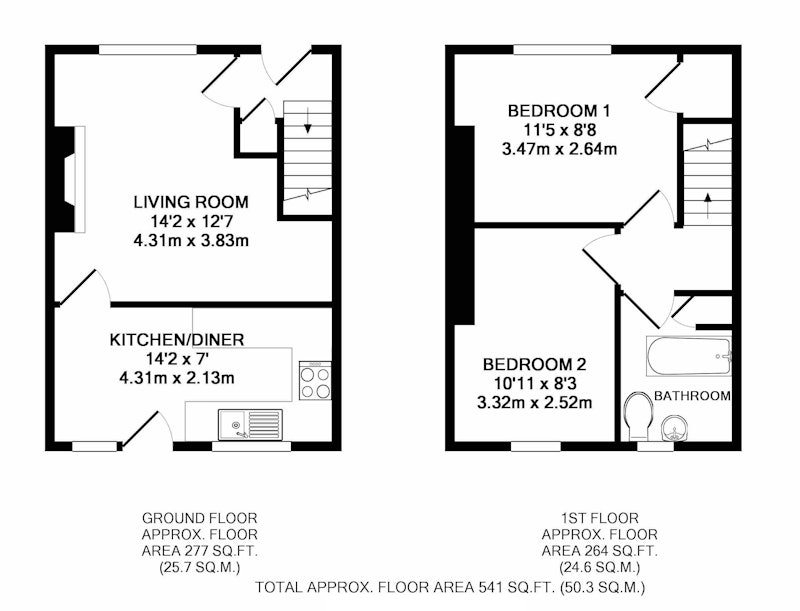 LIVING ROOM
14'2 x 12'7
4.31m x 3.83m

KITCHEN/DINER
14'2 x 7'
4.31m x 2.13m

BEDROOM 1
11'5 x 8'8
3.47m x 2.64m

BEDROOM 2
10'11 x 8'3
3.32m x 2.52m

BATHROOM

GROUND FLOOR
APPROX. FLOOR
AREA 277 SQ.FT.
(25.7 SQ.M.)

1ST FLOOR
APPROX. FLOOR
AREA 264 SQ.FT.
(24.6 SQ.M.)

TOTAL APPROX. FLOOR AREA 541 SQ.FT. (50.3 SQ.M.)